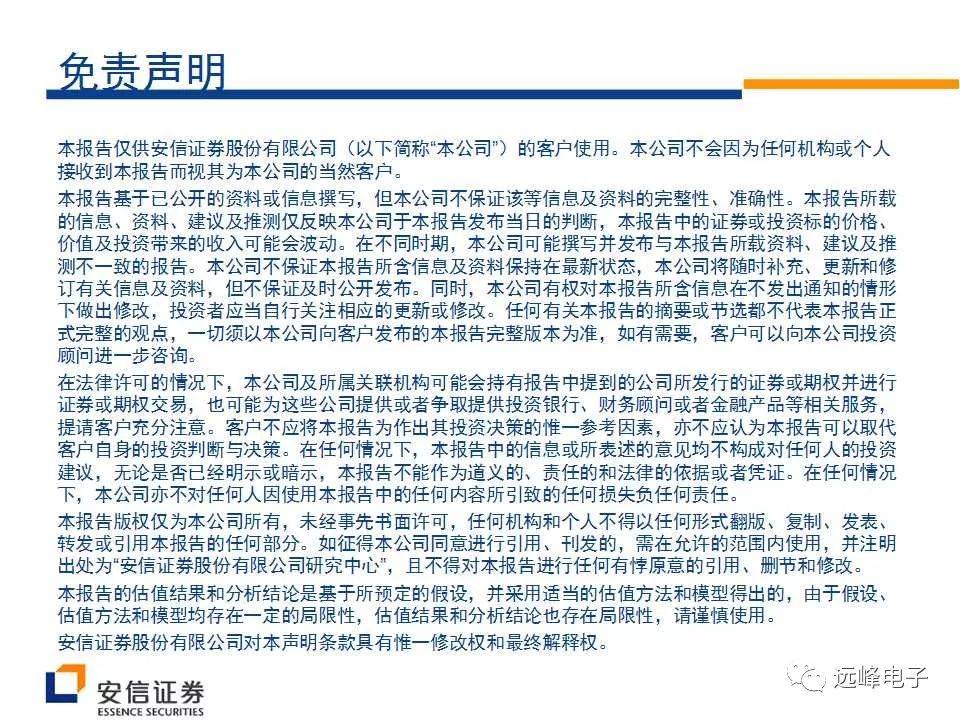 免责声明

本报告仅供安信证券股份有限公司（以下简称“本公司”）的客户使用。本公司不会因为任何机构或个人接收到本报告而视其为本公司的当然客户。

本报告基于已公开的资料或信息撰写，但本公司不保证该等信息及资料的完整性、准确性。本报告所载的信息、资料、建议及推测仅反映本公司于本报告发布当日的判断，本报告中的证券或投资标的价格、价值及投资带来的收入可能会波动。在不同时期，本公司可能撰写并发布与本报告所载资料、建议及推测不一致的报告。本公司不保证本报告所含信息及资料保持在最新状态，本公司将随时补充、更新和修订有关信息及资料，但不保证及时公开发布。同时，本公司有权对本报告所含信息在不发出通知的情形下做出修改，投资者应当自行关注相应的更新或修改。任何有关本报告的摘要或节选都不代表本报告正式完整的观点，一切须以本公司向客户发布的本报告完整版本为准，如有需要，客户可以向本公司投资顾问进一步咨询。

在法律许可的情况下，本公司及所属关联机构可能会持有报告中提到的公司所发行的证券或期权并进行证券或期权交易，也可能为这些公司提供或者争取提供投资银行、财务顾问或者金融产品等相关服务，提请客户充分注意。客户不应将本报告为作出其投资决策的惟一参考因素，亦不应认为本报告可以取代客户自身的投资判断与决策。在任何情况下，本报告中的信息或所表述的意见均不构成对任何人的投资建议，无论是否已经明示或暗示，本报告不能作为道义的、责任的和法律的依据或者凭证。在任何情况下，本公司亦不对任何人因使用本报告中的任何内容所引致的任何损失负任何责任。

本报告版权仅为本公司所有，未经事先书面许可，任何机构和个人不得以任何形式翻版、复制、发表、转发或引用本报告的任何部分。如征得本公司同意进行引用、刊发的，需在允许的范围内使用，并注明出处为“安信证券股份有限公司研究中心”，且不得对本报告进行任何有悖原意的引用、删节和修改。

本报告的估值结果和分析结论是基于所预定的假设，并采用适当的估值方法和模型得出的，由于假设、估值方法和模型均存在一定的局限性，估值结果和分析结论也存在局限性，请谨慎使用。

安信证券股份有限公司对本声明条款具有惟一修改权和最终解释权。

安信证券
ESSENCE SECURITIES

远峰电子